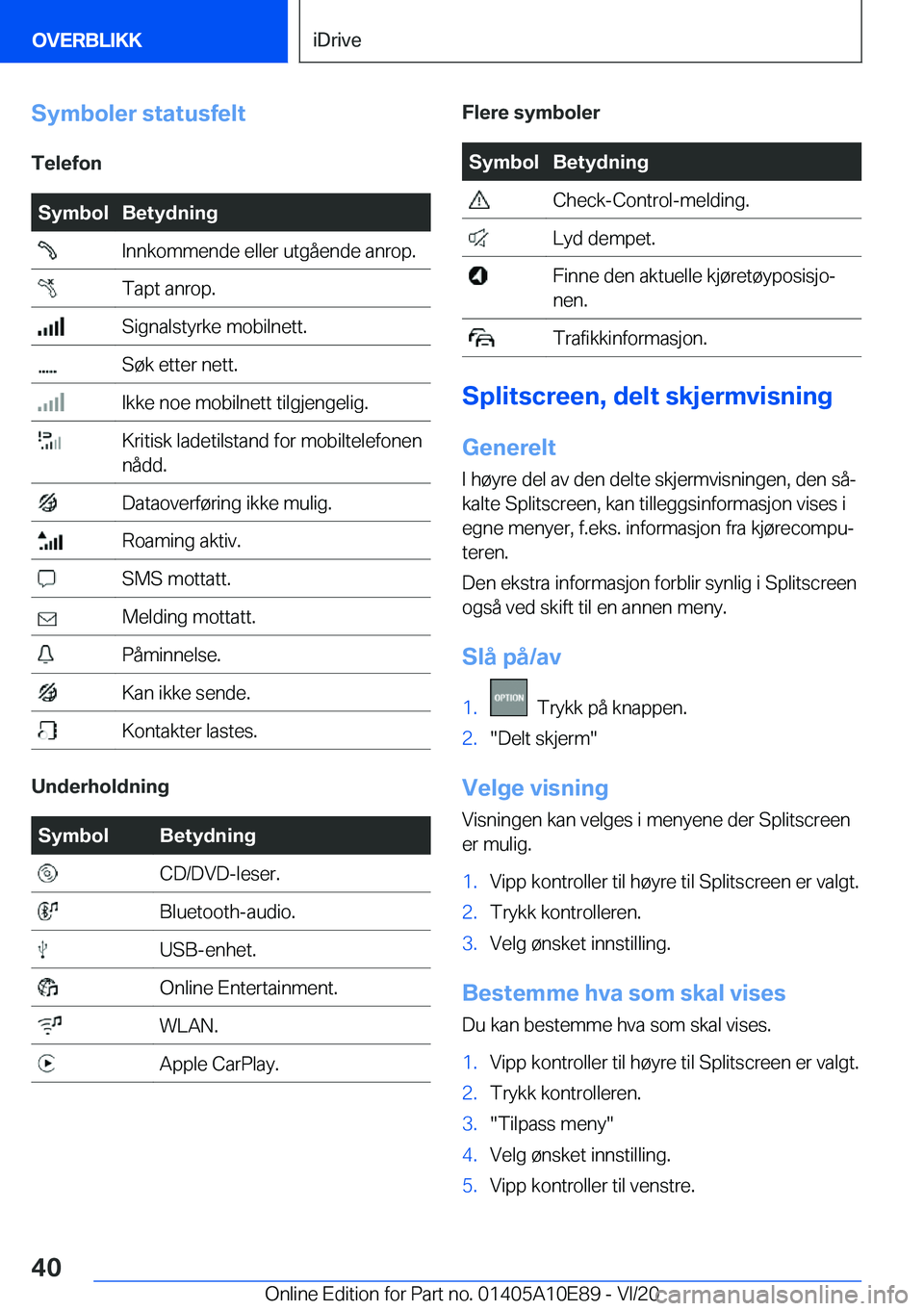 OVERBLIKK iDrive

Symboler statusfelt

Telefon

| Symbol | Betydning |
|---|---|
| | Innkommende eller utgående anrop. |
| | Tapt anrop. |
| | Signalstyrke mobilnett. |
| | Søk etter nett. |
| | Ikke noe mobilnett tilgjengelig. |
| | Kritisk ladetilstand for mobiltelefonen nådd. |
| | Dataoverføring ikke mulig. |
| | Roaming aktiv. |
| | SMS mottatt. |
| | Melding mottatt. |
| | Påminnelse. |
| | Kan ikke sende. |
| | Kontakter lastes. |

Underholdning

| Symbol | Betydning |
|---|---|
| | CD/DVD-leser. |
| | Bluetooth-audio. |
| | USB-enhet. |
| | Online Entertainment. |
| | WLAN. |
| | Apple CarPlay. |

Flere symboler

| Symbol | Betydning |
|---|---|
| | Check-Control-melding. |
| | Lyd dempet. |
| | Finne den aktuelle kjøretøyposisjonen. |
| | Trafikkinformasjon. |

Splitscreen, delt skjermvisning

Generelt

I høyre del av den delte skjermvisningen, den såkalte Splitscreen, kan tilleggsinformasjon vises i egne menyer, f.eks. informasjon fra kjørecomputeren.

Den ekstra informasjon forblir synlig i Splitscreen også ved skift til en annen meny.

Slå på/av

1. OPTION Trykk på knappen.
2. "Delt skjerm"

Velge visning

Visningen kan velges i menyene der Splitscreen er mulig.

1. Vipp kontroller til høyre til Splitscreen er valgt.
2. Trykk kontrolleren.
3. Velg ønsket innstilling.

Bestemme hva som skal vises

Du kan bestemme hva som skal vises.

1. Vipp kontroller til høyre til Splitscreen er valgt.
2. Trykk kontrolleren.
3. "Tilpass meny"
4. Velg ønsket innstilling.
5. Vipp kontroller til venstre.

40

Online Edition for Part no. 01405A10E89 - VI/20 carmanualsonline.info